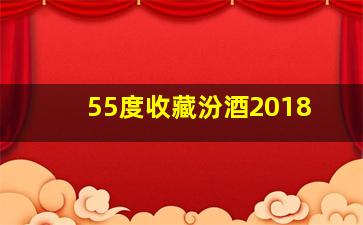 55度收藏汾酒2018